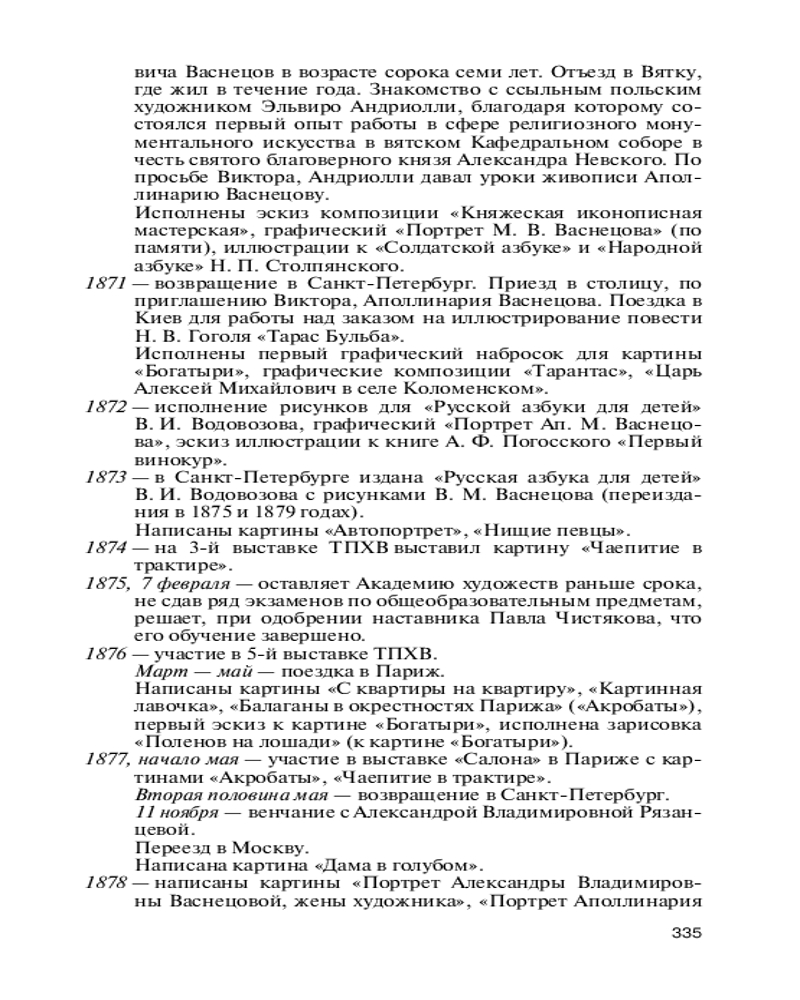 вича Васнецов в возрасте сорока семи лет. Отъезд в Вятку, где жил в течение года. Знакомство с ссыльным польским художником Эльвиро Андриолли, благодаря которому состоялся первый опыт работы в сфере религиозного монументального искусства в вятском Кафедральном соборе в честь святого благоверного князя Александра Невского. По просьбе Виктора, Андриолли давал уроки живописи Аполлинарию Васнецову.

Исполнены эскиз композиции «Княжеская иконописная мастерская», графический «Портрет М. В. Васнецова» (по памяти), иллюстрации к «Солдатской азбуке» и «Народной азбуке» Н. П. Столпянского.

1871 — возвращение в Санкт-Петербург. Приезд в столицу, по приглашению Виктора, Аполлинария Васнецова. Поездка в Киев для работы над заказом на иллюстрирование повести Н. В. Гоголя «Тарас Бульба».

Исполнены первый графический набросок для картины «Богатыри», графические композиции «Тарантас», «Царь Алексей Михайлович в селе Коломенском».

1872 — исполнение рисунков для «Русской азбуки для детей» В. И. Водовозова, графический «Портрет Ап. М. Васнецова», эскиз иллюстрации к книге А. Ф. Погосского «Первый винокур».

1873 — в Санкт-Петербурге издана «Русская азбука для детей» В. И. Водовозова с рисунками В. М. Васнецова (переиздания в 1875 и 1879 годах).

Написаны картины «Автопортрет», «Нищие певцы».

1874 — на 3-й выставке ТПХВ выставил картину «Чаепитие в трактире».

1875, 7 февраля — оставляет Академию художеств раньше срока, не сдав ряд экзаменов по общеобразовательным предметам, решает, при одобрении наставника Павла Чистякова, что его обучение завершено.

1876 — участие в 5-й выставке ТПХВ.

Март — май — поездка в Париж.

Написаны картины «С квартиры на квартиру», «Картинная лавочка», «Балаганы в окрестностях Парижа» («Акробаты»), первый эскиз к картине «Богатыри», исполнена зарисовка «Поленов на лошади» (к картине «Богатыри»).

1877, начало мая — участие в выставке «Салона» в Париже с картинами «Акробаты», «Чаепитие в трактире».

Вторая половина мая — возвращение в Санкт-Петербург.

11 ноября — венчание с Александрой Владимировной Рязанцевой.

Переезд в Москву.

Написана картина «Дама в голубом».

1878 — написаны картины «Портрет Александры Владимировны Васнецовой, жены художника», «Портрет Аполлинария

335